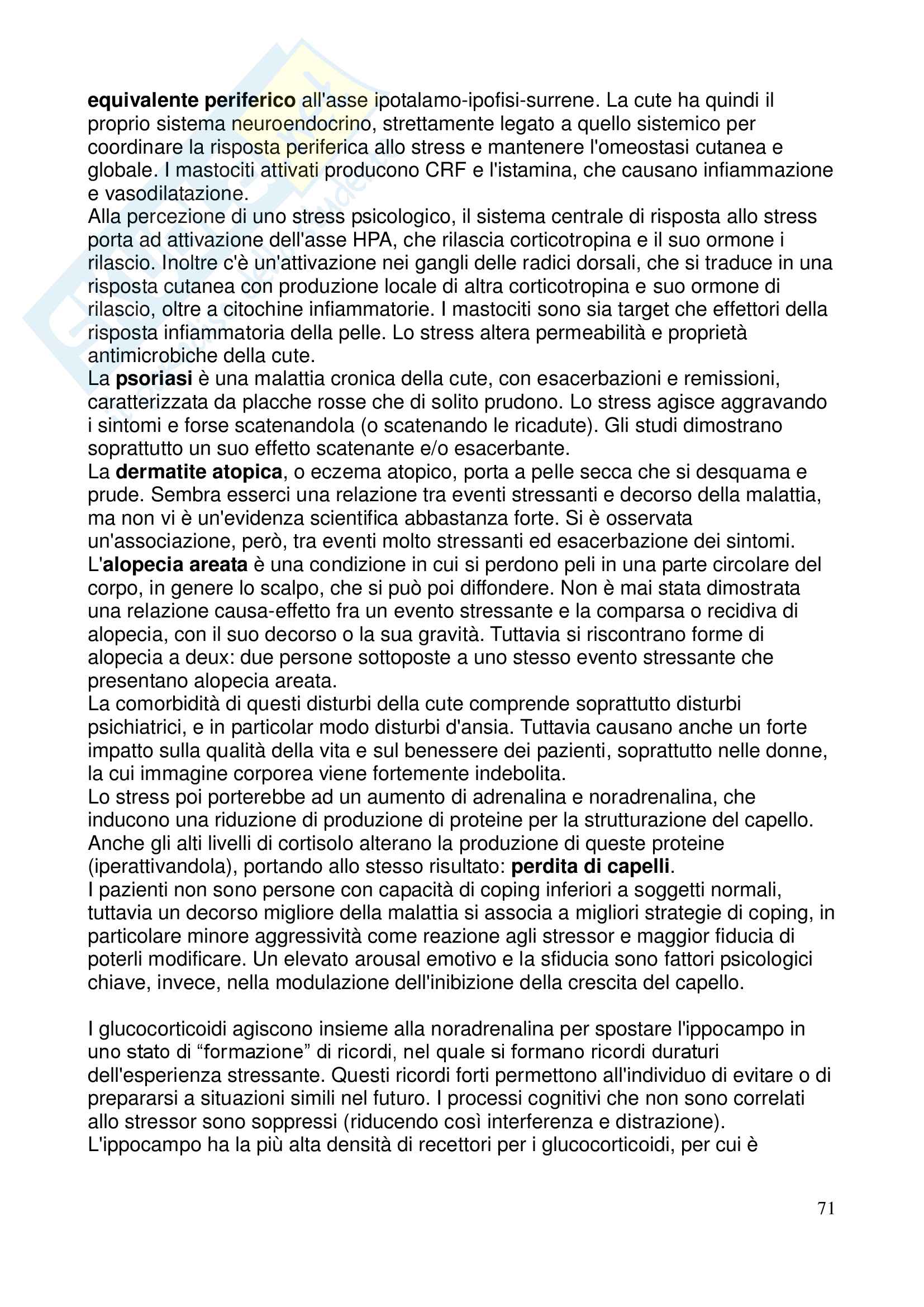 equivalente periferico all'asse ipotalamo-ipofisi-surrene. La cute ha quindi il proprio sistema neuroendocrino, strettamente legato a quello sistemico per coordinare la risposta periferica allo stress e mantenere l'omeostasi cutanea e globale. I mastociti attivati producono CRF e l'istamina, che causano infiammazione e vasodilatazione.
Alla percezione di uno stress psicologico, il sistema centrale di risposta allo stress porta ad attivazione dell'asse HPA, che rilascia corticotropina e il suo ormone i rilascio. Inoltre c'è un'attivazione nei gangli delle radici dorsali, che si traduce in una risposta cutanea con produzione locale di altra corticotropina e suo ormone di rilascio, oltre a citochine infiammatorie. I mastociti sono sia target che effettori della risposta infiammatoria della pelle. Lo stress altera permeabilità e proprietà antimicrobiche della cute.
La psoriasi è una malattia cronica della cute, con esacerbazioni e remissioni, caratterizzata da placche rosse che di solito prudono. Lo stress agisce aggravando i sintomi e forse scatenandola (o scatenando le ricadute). Gli studi dimostrano soprattutto un suo effetto scatenante e/o esacerbante.
La dermatite atopica, o eczema atopico, porta a pelle secca che si desquama e prude. Sembra esserci una relazione tra eventi stressanti e decorso della malattia, ma non vi è un'evidenza scientifica abbastanza forte. Si è osservata un'associazione, però, tra eventi molto stressanti ed esacerbazione dei sintomi.
L'alopecia areata è una condizione in cui si perdono peli in una parte circolare del corpo, in genere lo scalpo, che si può poi diffondere. Non è mai stata dimostrata una relazione causa-effetto fra un evento stressante e la comparsa o recidiva di alopecia, con il suo decorso o la sua gravità. Tuttavia si riscontrano forme di alopecia a deux: due persone sottoposte a uno stesso evento stressante che presentano alopecia areata.
La comorbidità di questi disturbi della cute comprende soprattutto disturbi psichiatrici, e in particolar modo disturbi d'ansia. Tuttavia causano anche un forte impatto sulla qualità della vita e sul benessere dei pazienti, soprattutto nelle donne, la cui immagine corporea viene fortemente indebolita.
Lo stress poi porterebbe ad un aumento di adrenalina e noradrenalina, che inducono una riduzione di produzione di proteine per la strutturazione del capello. Anche gli alti livelli di cortisolo alterano la produzione di queste proteine (iperattivandola), portando allo stesso risultato: perdita di capelli.
I pazienti non sono persone con capacità di coping inferiori a soggetti normali, tuttavia un decorso migliore della malattia si associa a migliori strategie di coping, in particolare minore aggressività come reazione agli stressor e maggior fiducia di poterli modificare. Un elevato arousal emotivo e la sfiducia sono fattori psicologici chiave, invece, nella modulazione dell'inibizione della crescita del capello.

I glucocorticoidi agiscono insieme alla noradrenalina per spostare l'ippocampo in uno stato di “formazione” di ricordi, nel quale si formano ricordi duraturi dell'esperienza stressante. Questi ricordi forti permettono all'individuo di evitare o di prepararsi a situazioni simili nel futuro. I processi cognitivi che non sono correlati allo stressor sono soppressi (riducendo così interferenza e distrazione).
L'ippocampo ha la più alta densità di recettori per i glucocorticoidi, per cui è

71